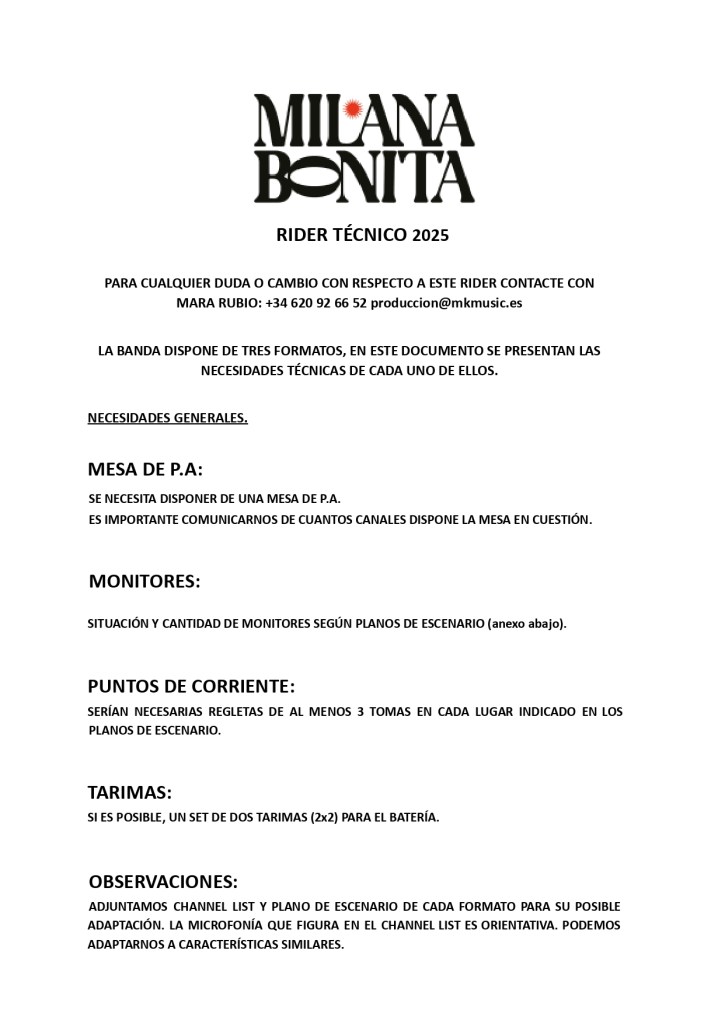 MILANA BONITA

RIDER TÉCNICO 2025

PARA CUALQUIER DUDA O CAMBIO CON RESPECTO A ESTE RIDER CONTACTE CON MARA RUBIO: +34 620 92 66 52 produccion@mkmusic.es

LA BANDA DISPONE DE TRES FORMATOS, EN ESTE DOCUMENTO SE PRESENTAN LAS NECESIDADES TÉCNICAS DE CADA UNO DE ELLOS.

NECESIDADES GENERALES.

MESA DE P.A:

SE NECESITA DISPONER DE UNA MESA DE P.A.
ES IMPORTANTE COMUNICARNOS DE CUANTOS CANALES DISPONE LA MESA EN CUESTIÓN.

MONITORES:

SITUACIÓN Y CANTIDAD DE MONITORES SEGÚN PLANOS DE ESCENARIO (anexo abajo).

PUNTOS DE CORRIENTE:

SERÍAN NECESARIAS REGLETAS DE AL MENOS 3 TOMAS EN CADA LUGAR INDICADO EN LOS PLANOS DE ESCENARIO.

TARIMAS:

SI ES POSIBLE, UN SET DE DOS TARIMAS (2x2) PARA EL BATERÍA.

OBSERVACIONES:

ADJUNTAMOS CHANNEL LIST Y PLANO DE ESCENARIO DE CADA FORMATO PARA SU POSIBLE ADAPTACIÓN. LA MICROFONÍA QUE FIGURA EN EL CHANNEL LIST ES ORIENTATIVA. PODEMOS ADAPTARNOS A CARACTERÍSTICAS SIMILARES.